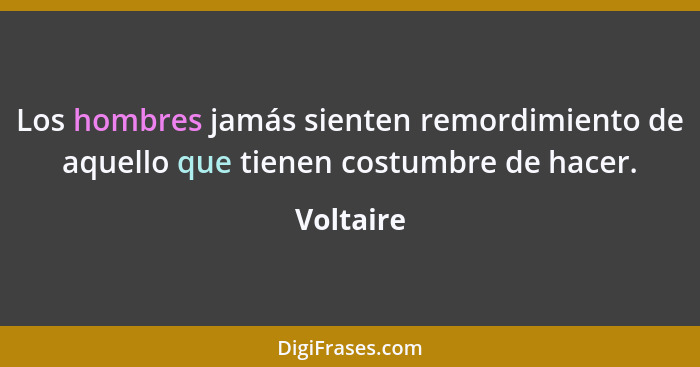 Los hombres jamás sienten remordimiento de aquello que tienen costumbre de hacer.

Voltaire

DigiFrases.com